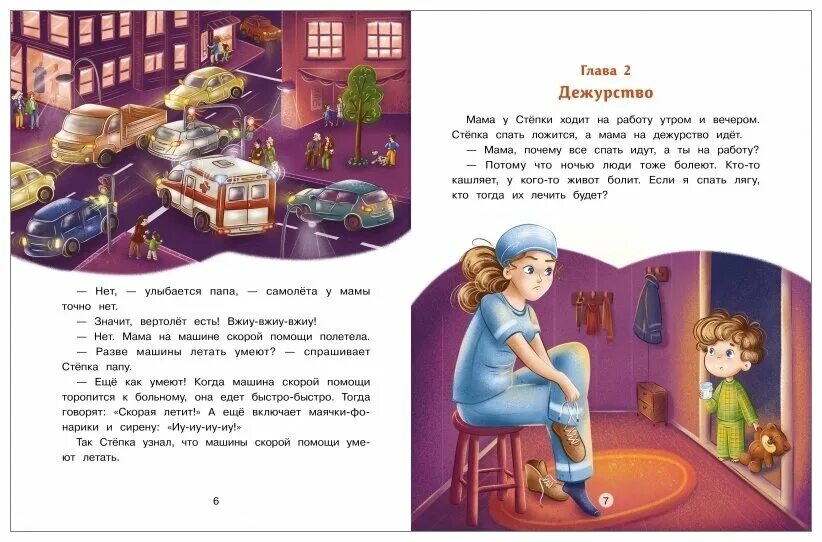 — Нет, — улыбается папа, — самолёта у мамы точно нет.

— Значит, вертолёт есть! Вжиу-вжиу-вжиу!

— Нет. Мама на машине скорой помощи полетела.

— Разве машины летать умеют? — спрашивает Стёпка папу.

— Ещё как умеют! Когда машина скорой помощи торопится к больному, она едет быстро-быстро. Тогда говорят: «Скорая летит!» А ещё включает маячки-фонарики и сирену: «Иу-иу-иу-иу!»

Так Стёпка узнал, что машины скорой помощи умеют летать.

6

Глава 2
Дежурство

Мама у Стёпки ходит на работу утром и вечером. Стёпка спать ложится, а мама на дежурство идёт.

— Мама, почему все спать идут, а ты на работу?

— Потому что ночью люди тоже болеют. Кто-то кашляет, у кого-то живот болит. Если я спать лягу, кто тогда их лечить будет?

7